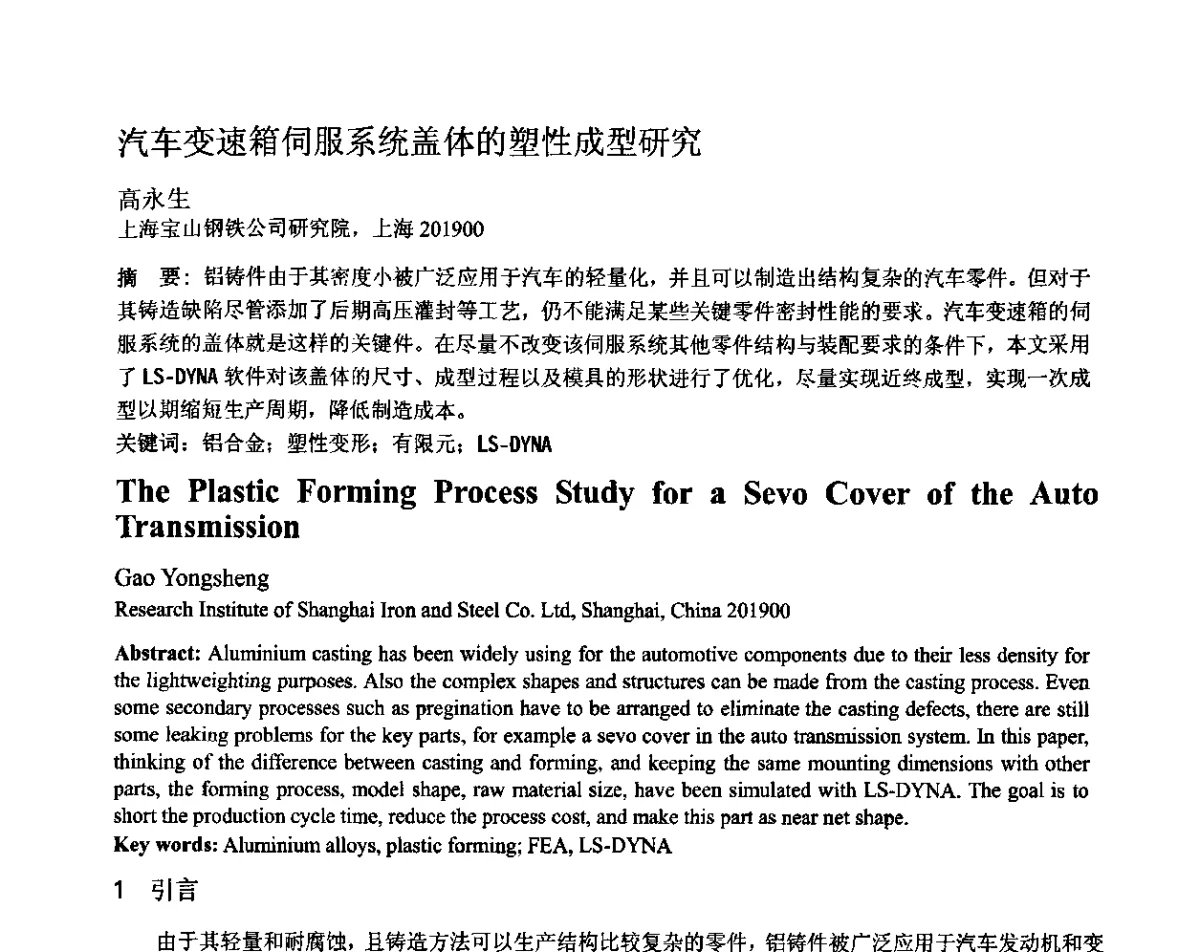 汽车变速箱伺服系统盖体的塑性成型研究

高永生
上海宝山钢铁公司研究院，上海 201900

摘　要：铝铸件由于其密度小被广泛应用于汽车的轻量化，并且可以制造出结构复杂的汽车零件。但对于其铸造缺陷尽管添加了后期高压灌封等工艺，仍不能满足某些关键零件密封性能的要求。汽车变速箱的伺服系统的盖体就是这样的关键件。在尽量不改变该伺服系统其他零件结构与装配要求的条件下，本文采用了 LS-DYNA 软件对该盖体的尺寸、成型过程以及模具的形状进行了优化，尽量实现近终成型，实现一次成型以期缩短生产周期，降低制造成本。
关键词：铝合金；塑性变形；有限元；LS-DYNA

The Plastic Forming Process Study for a Sevo Cover of the Auto Transmission

Gao Yongsheng
Research Institute of Shanghai Iron and Steel Co. Ltd, Shanghai, China 201900

Abstract: Aluminium casting has been widely using for the automotive components due to their less density for the lightweighting purposes. Also the complex shapes and structures can be made from the casting process. Even some secondary processes such as pregination have to be arranged to eliminate the casting defects, there are still some leaking problems for the key parts, for example a sevo cover in the auto transmission system. In this paper, thinking of the difference between casting and forming, and keeping the same mounting dimensions with other parts, the forming process, model shape, raw material size, have been simulated with LS-DYNA. The goal is to short the production cycle time, reduce the process cost, and make this part as near net shape.
Key words: Aluminium alloys, plastic forming; FEA, LS-DYNA

1　引言

由于其轻量和耐腐蚀，且铸造方法可以生产结构比较复杂的零件，铝铸件被广泛应用于汽车发动机和变